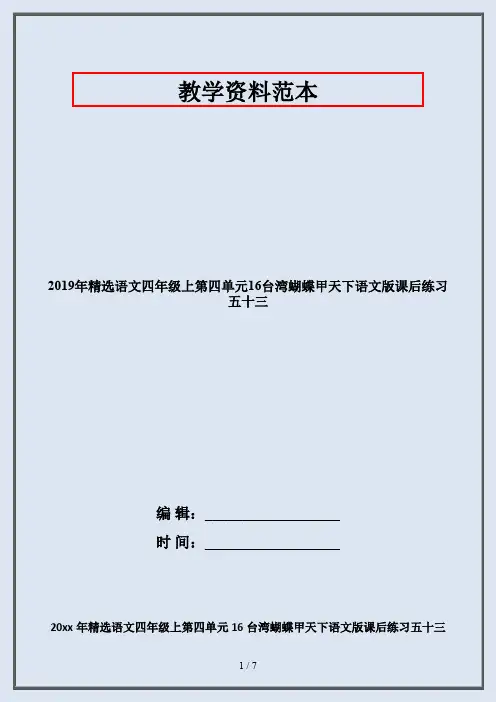 教学资料范本

2019年精选语文四年级上第四单元16台湾蝴蝶甲天下语文版课后练习五十三

编 辑：____

时 间：____

20xx年精选语文四年级上第四单元16台湾蝴蝶甲天下语文版课后练习五十三

1 / 7